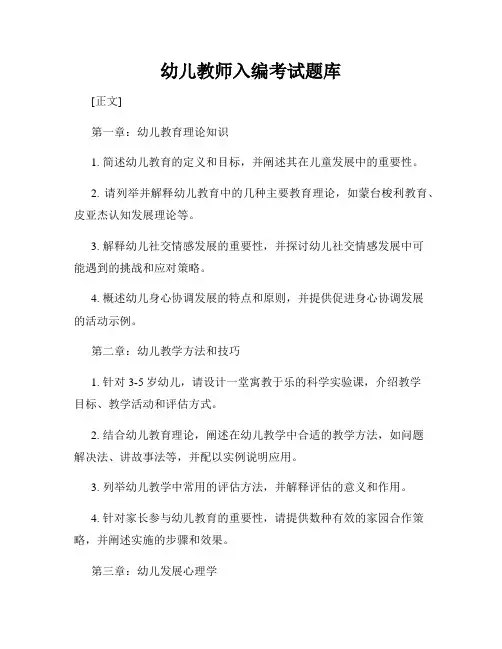 幼儿教师入编考试题库

[正文]

第一章：幼儿教育理论知识

1. 简述幼儿教育的定义和目标，并阐述其在儿童发展中的重要性。

2. 请列举并解释幼儿教育中的几种主要教育理论，如蒙台梭利教育、皮亚杰认知发展理论等。

3. 解释幼儿社交情感发展的重要性，并探讨幼儿社交情感发展中可能遇到的挑战和应对策略。

4. 概述幼儿身心协调发展的特点和原则，并提供促进身心协调发展的活动示例。

第二章：幼儿教学方法和技巧

1. 针对 3-5 岁幼儿，请设计一堂寓教于乐的科学实验课，介绍教学目标、教学活动和评估方式。

2. 结合幼儿教育理论，阐述在幼儿教学中合适的教学方法，如问题解决法、讲故事法等，并配以实例说明应用。

3. 列举幼儿教学中常用的评估方法，并解释评估的意义和作用。

4. 针对家长参与幼儿教育的重要性，请提供数种有效的家园合作策略，并阐述实施的步骤和效果。

第三章：幼儿发展心理学